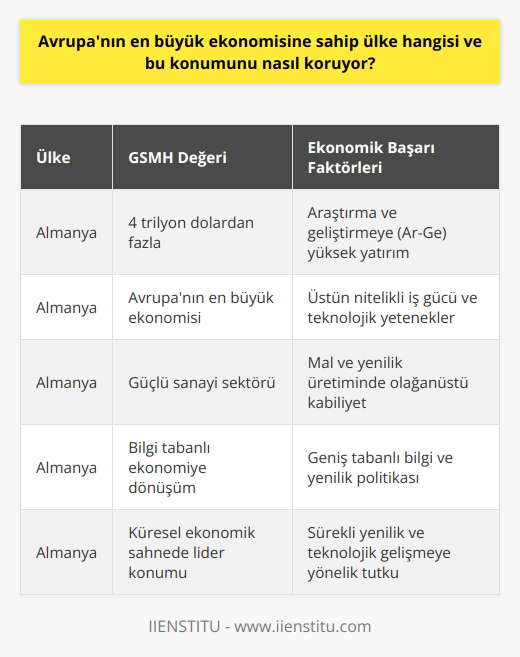 Avrupa'nın en büyük ekonomisine sahip ülke hangisi ve bu konumunu nasıl koruyor?

| Ülke | GSMH Değeri | Ekonomik Başarı Faktörleri |
|---|---|---|
| Almanya | 4 trilyon dolardan fazla | Araştırma ve geliştirmeye (Ar-Ge) yüksek yatırım |
| Almanya | Avrupa'nın en büyük ekonomisi | Üstün nitelikli iş gücü ve teknolojik yetenekler |
| Almanya | Güçlü sanayi sektörü | Mal ve yenilik üretiminde olağanüstü kabiliyet |
| Almanya | Bilgi tabanlı ekonomiye dönüşüm | Geniş tabanlı bilgi ve yenilik politikası |
| Almanya | Küresel ekonomik sahnede lider konumu | Sürekli yenilik ve teknolojik gelişmeye yönelik tutku |

IIENSTITU - www.iienstitu.com